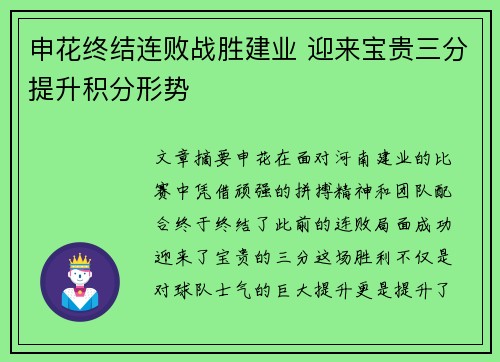 申花终结连败战胜建业 迎来宝贵三分提升积分形势

文章摘要申花在面对河南建业的比赛中凭借顽强的拼搏精神和团队配合终于终结了此前的连败局面成功迎来了宝贵的三分这场胜利不仅是对球队士气的巨大提升更是提升了